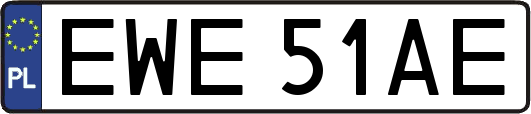 PL

EWE 51AE